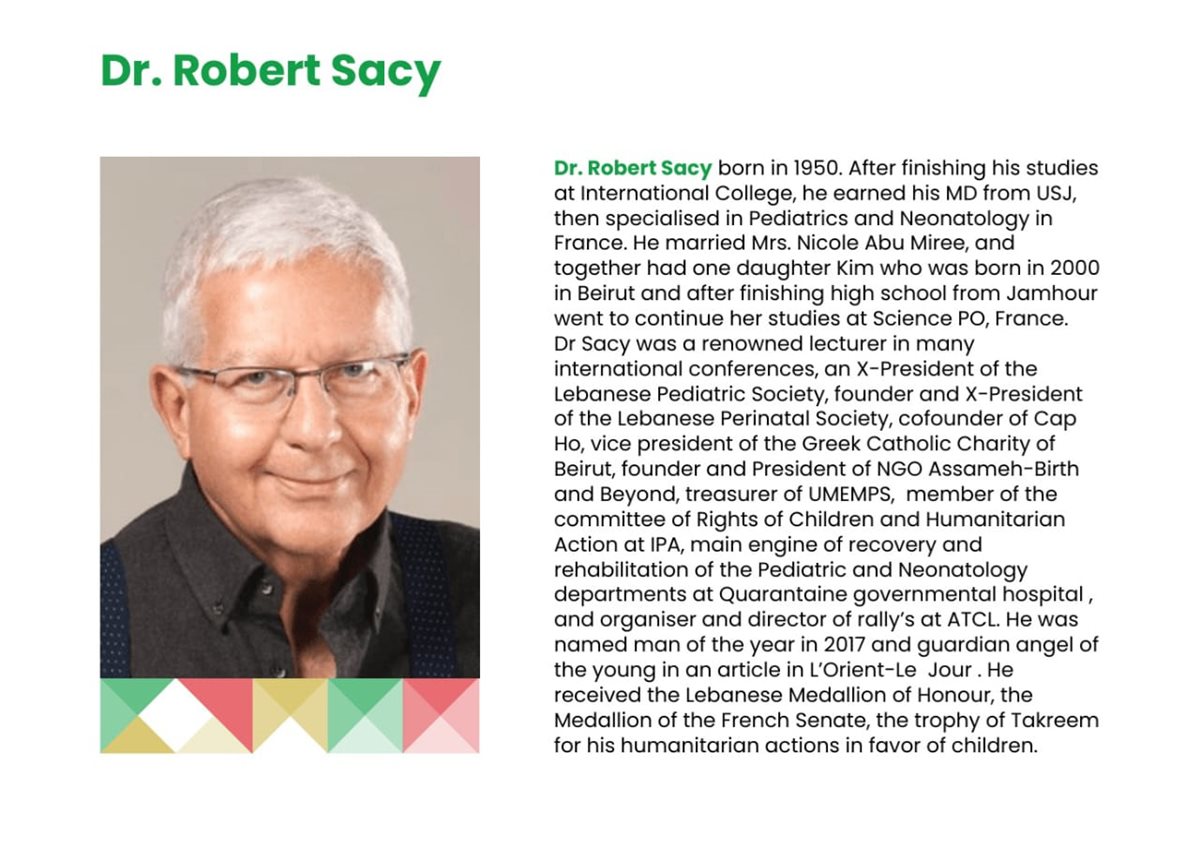 Dr. Robert Sacy

Dr. Robert Sacy born in 1950. After finishing his studies at International College, he earned his MD from USJ, then specialised in Pediatrics and Neonatology in France. He married Mrs. Nicole Abu Miree, and together had one daughter Kim who was born in 2000 in Beirut and after finishing high school from Jamhour went to continue her studies at Science PO, France. Dr Sacy was a renowned lecturer in many international conferences, an X-President of the Lebanese Pediatric Society, founder and X-President of the Lebanese Perinatal Society, cofounder of Cap Ho, vice president of the Greek Catholic Charity of Beirut, founder and President of NGO Assameh-Birth and Beyond, treasurer of UMEMPS, member of the committee of Rights of Children and Humanitarian Action at IPA, main engine of recovery and rehabilitation of the Pediatric and Neonatology departments at Quarantaine governmental hospital , and organiser and director of rally's at ATCL. He was named man of the year in 2017 and guardian angel of the young in an article in L'Orient-Le Jour . He received the Lebanese Medallion of Honour, the Medallion of the French Senate, the trophy of Takreem for his humanitarian actions in favor of children.